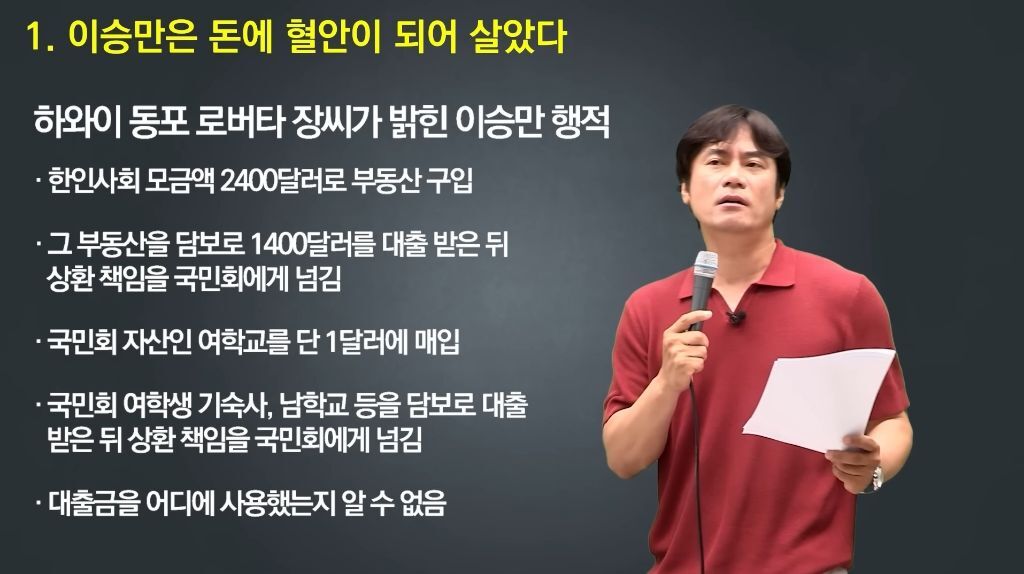 1. 이승만은 돈에 혈안이 되어 살았다

하와이 동포 로버타 장씨가 밝힌 이승만 행적

· 한인사회 모금액 2400달러로 부동산 구입

· 그 부동산을 담보로 1400달러를 대출 받은 뒤 상환 책임을 국민회에게 넘김

· 국민회 자산인 여학교를 단 1달러에 매입

· 국민회 여학생 기숙사, 남학교 등을 담보로 대출 받은 뒤 상환 책임을 국민회에게 넘김

· 대출금을 어디에 사용했는지 알 수 없음